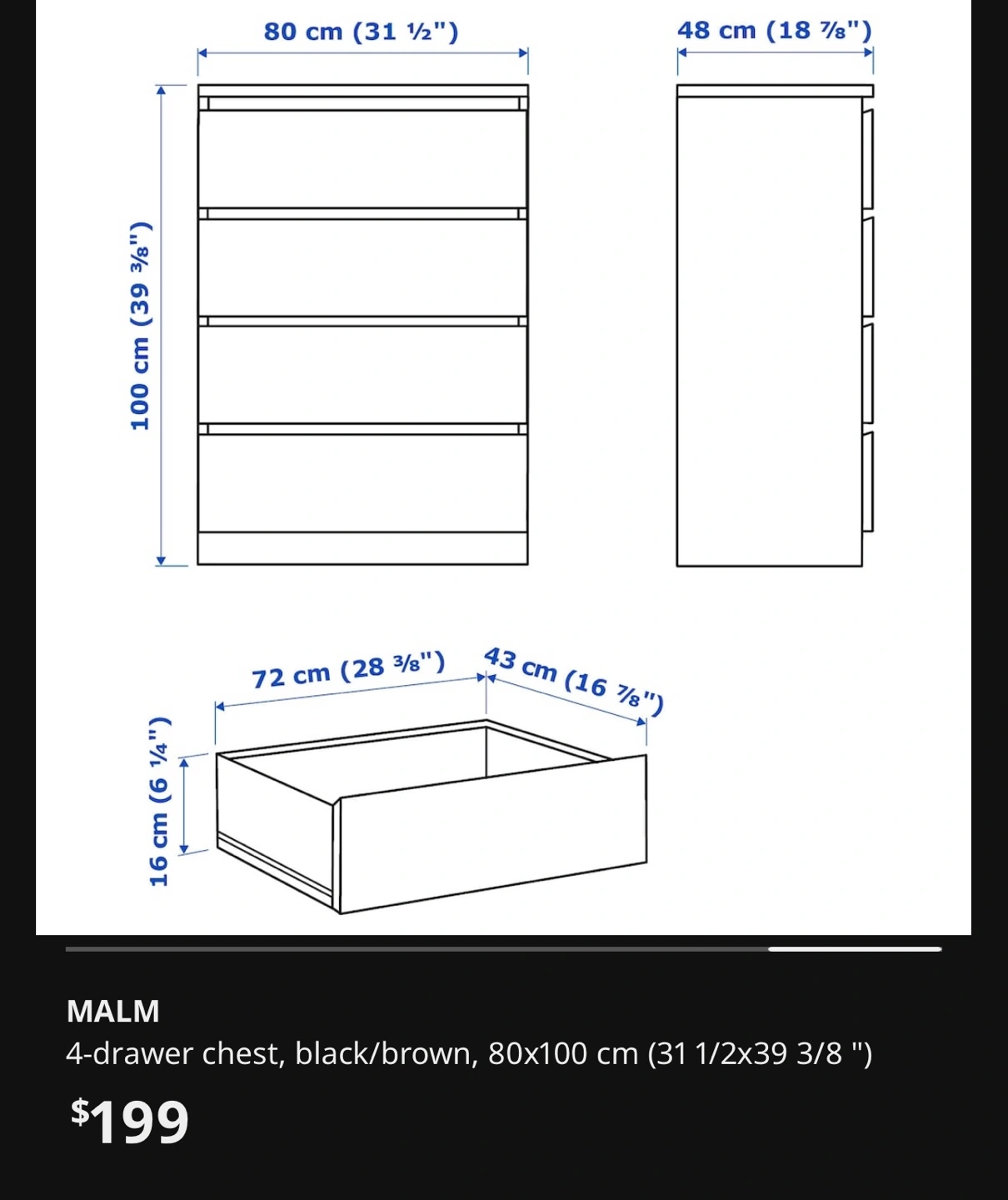 80 cm (31 ½")

48 cm (18 ⅞")

100 cm (39 ⅜")

72 cm (28 ⅜")

43 cm (16 ⅞")

16 cm (6 ¼")

MALM
4-drawer chest, black/brown, 80x100 cm (31 1/2x39 3/8 ")

$199